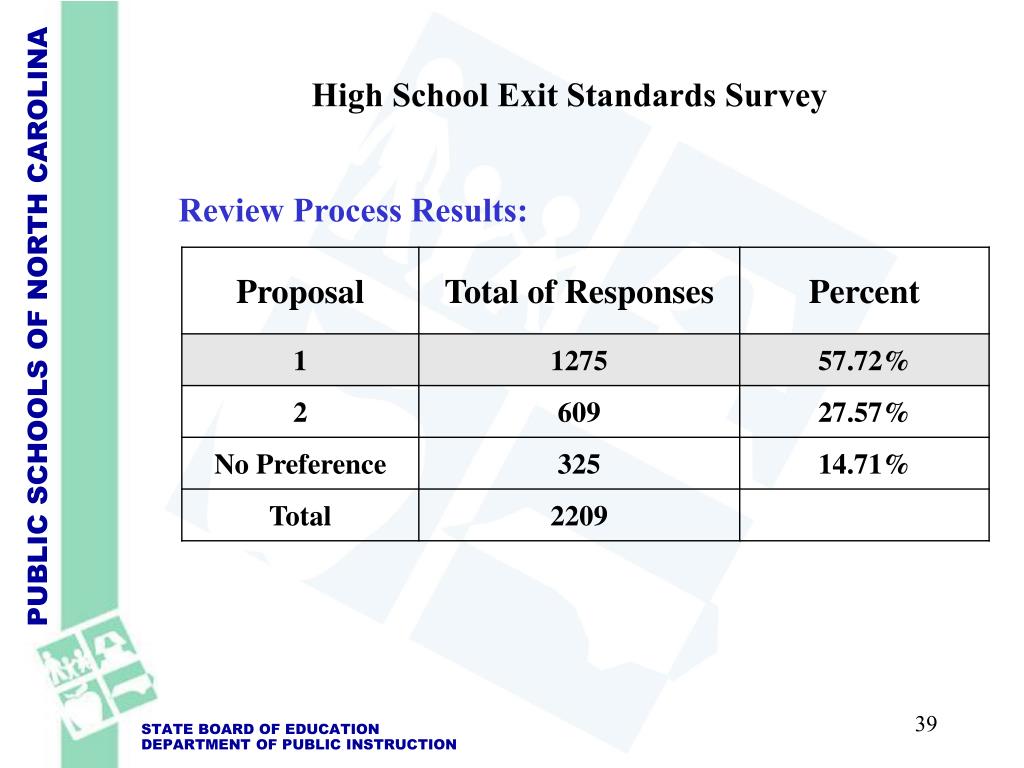 PUBLIC SCHOOLS OF NORTH CAROLINA

High School Exit Standards Survey

Review Process Results:

| Proposal | Total of Responses | Percent |
|---|---|---|
| 1 | 1275 | 57.72% |
| 2 | 609 | 27.57% |
| No Preference | 325 | 14.71% |
| Total | 2209 | |

STATE BOARD OF EDUCATION
DEPARTMENT OF PUBLIC INSTRUCTION

39